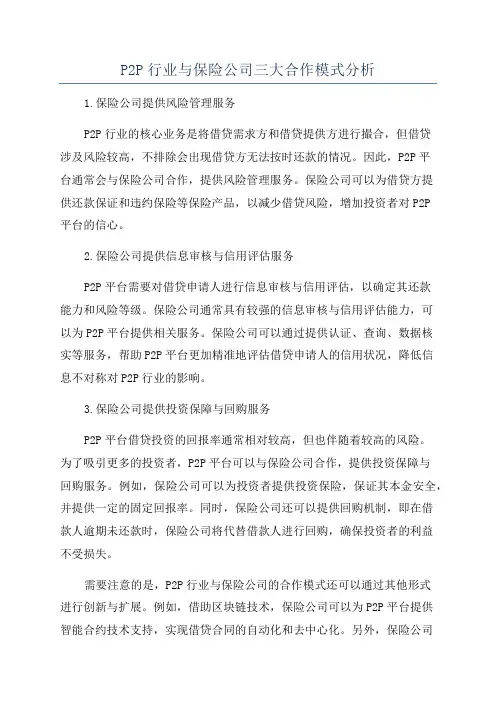 P2P 行业与保险公司三大合作模式分析

1.保险公司提供风险管理服务

P2P 行业的核心业务是将借贷需求方和借贷提供方进行撮合，但借贷涉及风险较高，不排除会出现借贷方无法按时还款的情况。因此，P2P 平台通常会与保险公司合作，提供风险管理服务。保险公司可以为借贷方提供还款保证和违约保险等保险产品，以减少借贷风险，增加投资者对 P2P 平台的信心。

2.保险公司提供信息审核与信用评估服务

P2P 平台需要对借贷申请人进行信息审核与信用评估，以确定其还款能力和风险等级。保险公司通常具有较强的信息审核与信用评估能力，可以为 P2P 平台提供相关服务。保险公司可以通过提供认证、查询、数据核实等服务，帮助 P2P 平台更加精准地评估借贷申请人的信用状况，降低信息不对称对 P2P 行业的影响。

3.保险公司提供投资保障与回购服务

P2P 平台借贷投资的回报率通常相对较高，但也伴随着较高的风险。为了吸引更多的投资者，P2P 平台可以与保险公司合作，提供投资保障与回购服务。例如，保险公司可以为投资者提供投资保险，保证其本金安全，并提供一定的固定回报率。同时，保险公司还可以提供回购机制，即在借款人逾期未还款时，保险公司将代替借款人进行回购，确保投资者的利益不受损失。

需要注意的是，P2P 行业与保险公司的合作模式还可以通过其他形式进行创新与扩展。例如，借助区块链技术，保险公司可以为 P2P 平台提供智能合约技术支持，实现借贷合同的自动化和去中心化。另外，保险公司